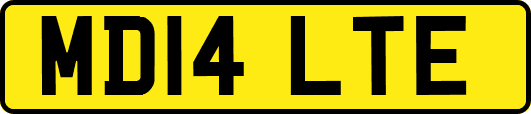 MD14 LTE